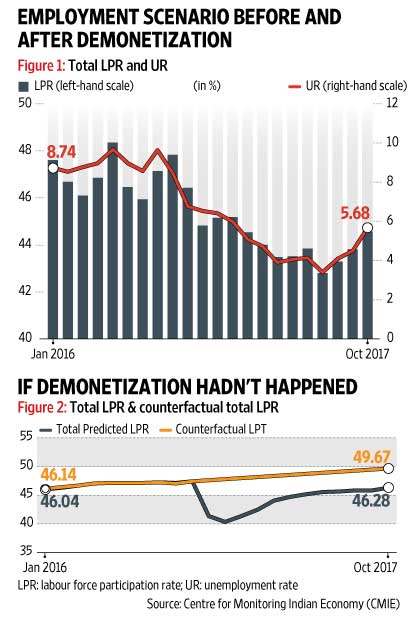 EMPLOYMENT SCENARIO BEFORE AND AFTER DEMONETIZATION

Figure 1: Total LPR and UR

LPR (left-hand scale) (in %) UR (right-hand scale)

50
48
46
44
42
40

12
10
8
6
4
2
0

8.74
5.68

Jan 2016
Oct 2017

IF DEMONETIZATION HADN'T HAPPENED

Figure 2: Total LPR & counterfactual total LPR

Total Predicted LPR Counterfactual LPT

55
50
45
40
35

46.14
46.04
49.67
46.28

Jan 2016
Oct 2017

LPR: labour force participation rate; UR: unemployment rate

Source: Centre for Monitoring Indian Economy (CMIE)